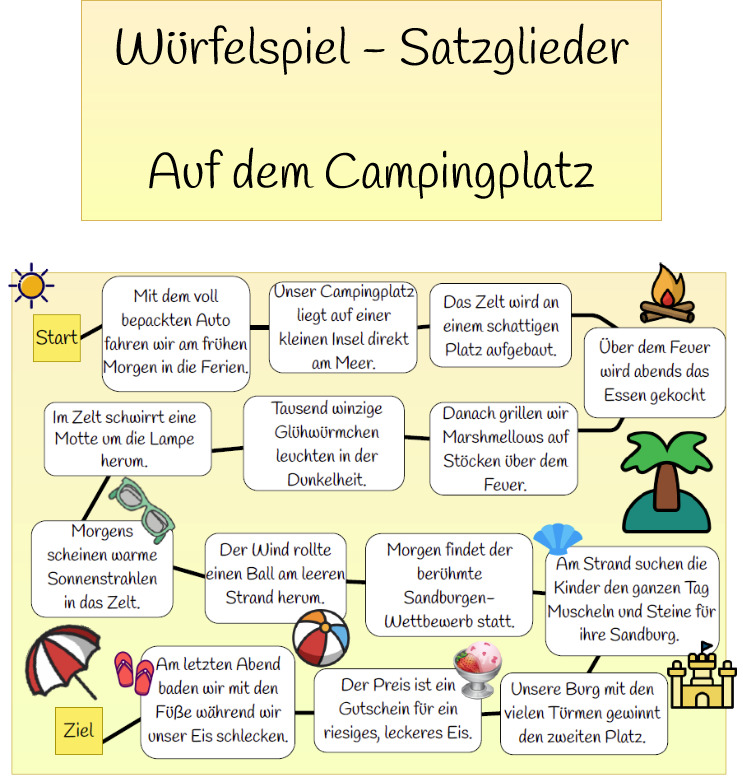 Würfelspiel – Satzglieder

Auf dem Campingplatz

Start

Mit dem voll bepackten Auto fahren wir am frühen Morgen in die Ferien.

Unser Campingplatz liegt auf einer kleinen Insel direkt am Meer.

Das Zelt wird an einem schattigen Platz aufgebaut.

Über dem Feuer wird abends das Essen gekocht

Danach grillen wir Marshmellows auf Stöcken über dem Feuer.

Tausend winzige Glühwürmchen leuchten in der Dunkelheit.

Im Zelt schwirrt eine Motte um die Lampe herum.

Morgens scheinen warme Sonnenstrahlen in das Zelt.

Der Wind rollte einen Ball am leeren Strand herum.

Morgen findet der berühmte Sandburgen-Wettbewerb statt.

Am Strand suchen die Kinder den ganzen Tag Muscheln und Steine für ihre Sandburg.

Unsere Burg mit den vielen Türmen gewinnt den zweiten Platz.

Der Preis ist ein Gutschein für ein riesiges, leckeres Eis.

Am letzten Abend baden wir mit den Füße während wir unser Eis schlecken.

Ziel